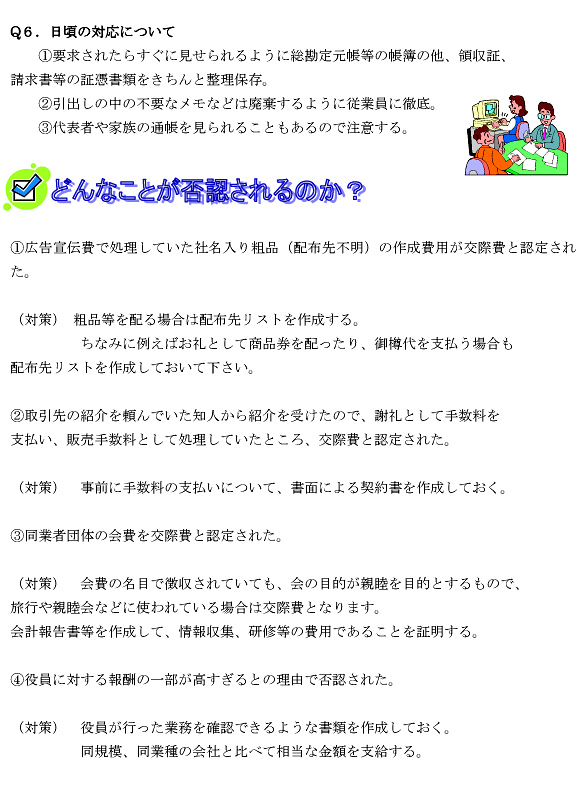 Q6．日頃の対応について

①要求されたらすぐに見せられるように総勘定元帳等の帳簿の他、領収証、請求書等の証憑書類をきちんと整理保存。

②引出しの中の不要なメモなどは廃棄するように従業員に徹底。

③代表者や家族の通帳を見られることもあるので注意する。

どんなことが否認されるのか？

①広告宣伝費で処理していた社名入り粗品（配布先不明）の作成費用が交際費と認定された。

（対策）　粗品等を配る場合は配布先リストを作成する。

ちなみに例えばお礼として商品券を配ったり、御樽代を支払う場合も配布先リストを作成しておいて下さい。

②取引先の紹介を頼んでいた知人から紹介を受けたので、謝礼として手数料を支払い、販売手数料として処理していたところ、交際費と認定された。

（対策）　事前に手数料の支払いについて、書面による契約書を作成しておく。

③同業者団体の会費を交際費と認定された。

（対策）　会費の名目で徴収されていても、会の目的が親睦を目的とするもので、旅行や親睦会などに使われている場合は交際費となります。
会計報告書等を作成して、情報収集、研修等の費用であることを証明する。

④役員に対する報酬の一部が高すぎるとの理由で否認された。

（対策）　役員が行った業務を確認できるような書類を作成しておく。
同規模、同業種の会社と比べて相当な金額を支給する。